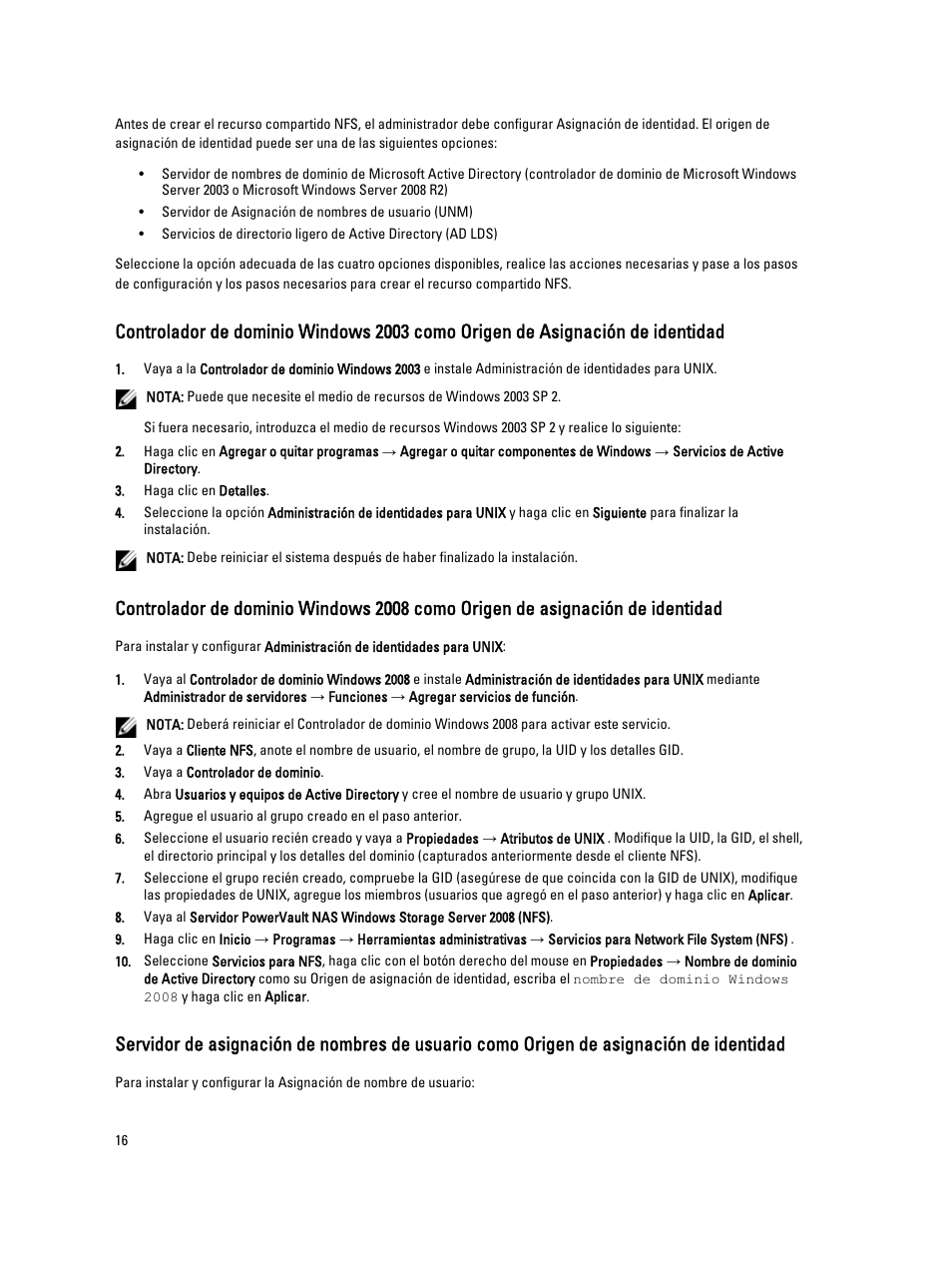 Antes de crear el recurso compartido NFS, el administrador debe configurar Asignación de identidad. El origen de asignación de identidad puede ser una de las siguientes opciones:

• Servidor de nombres de dominio de Microsoft Active Directory (controlador de dominio de Microsoft Windows Server 2003 o Microsoft Windows Server 2008 R2)
• Servidor de Asignación de nombres de usuario (UNM)
• Servicios de directorio ligero de Active Directory (AD LDS)

Seleccione la opción adecuada de las cuatro opciones disponibles, realice las acciones necesarias y pase a los pasos de configuración y los pasos necesarios para crear el recurso compartido NFS.

Controlador de dominio Windows 2003 como Origen de Asignación de identidad

1. Vaya a la Controlador de dominio Windows 2003 e instale Administración de identidades para UNIX.

NOTA: Puede que necesite el medio de recursos de Windows 2003 SP 2.

Si fuera necesario, introduzca el medio de recursos Windows 2003 SP 2 y realice lo siguiente:

2. Haga clic en Agregar o quitar programas → Agregar o quitar componentes de Windows → Servicios de Active Directory.
3. Haga clic en Detalles.
4. Seleccione la opción Administración de identidades para UNIX y haga clic en Siguiente para finalizar la instalación.

NOTA: Debe reiniciar el sistema después de haber finalizado la instalación.

Controlador de dominio Windows 2008 como Origen de asignación de identidad

Para instalar y configurar Administración de identidades para UNIX:

1. Vaya al Controlador de dominio Windows 2008 e instale Administración de identidades para UNIX mediante Administrador de servidores → Funciones → Agregar servicios de función.

NOTA: Deberá reiniciar el Controlador de dominio Windows 2008 para activar este servicio.

2. Vaya a Cliente NFS, anote el nombre de usuario, el nombre de grupo, la UID y los detalles GID.
3. Vaya a Controlador de dominio.
4. Abra Usuarios y equipos de Active Directory y cree el nombre de usuario y grupo UNIX.
5. Agregue el usuario al grupo creado en el paso anterior.
6. Seleccione el usuario recién creado y vaya a Propiedades → Atributos de UNIX . Modifique la UID, la GID, el shell, el directorio principal y los detalles del dominio (capturados anteriormente desde el cliente NFS).
7. Seleccione el grupo recién creado, compruebe la GID (asegúrese de que coincida con la GID de UNIX), modifique las propiedades de UNIX, agregue los miembros (usuarios que agregó en el paso anterior) y haga clic en Aplicar.
8. Vaya al Servidor PowerVault NAS Windows Storage Server 2008 (NFS).
9. Haga clic en Inicio → Programas → Herramientas administrativas → Servicios para Network File System (NFS) .
10. Seleccione Servicios para NFS, haga clic con el botón derecho del mouse en Propiedades → Nombre de dominio de Active Directory como su Origen de asignación de identidad, escriba el nombre de dominio Windows 2008 y haga clic en Aplicar.

Servidor de asignación de nombres de usuario como Origen de asignación de identidad

Para instalar y configurar la Asignación de nombre de usuario:

16